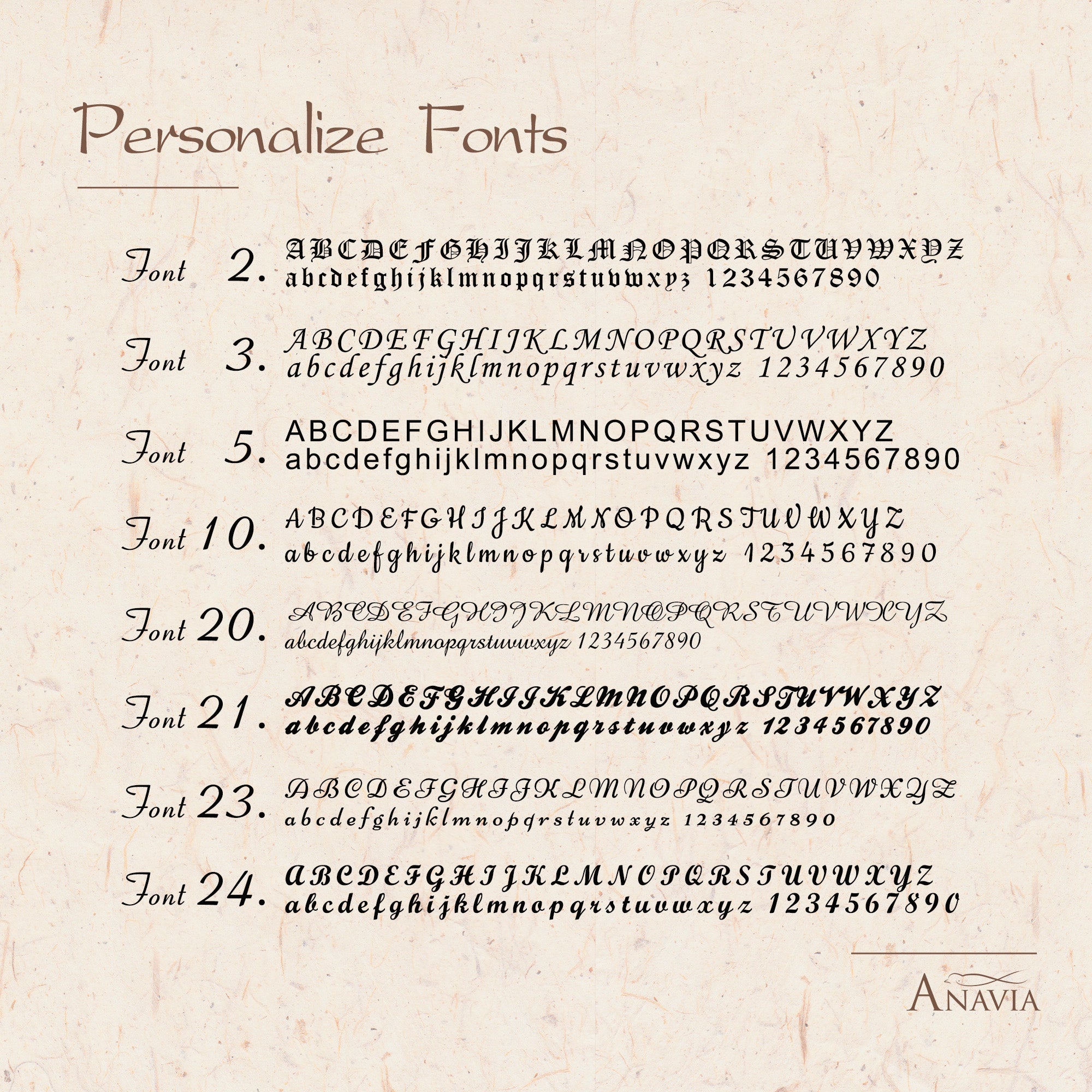 Personalize Fonts

Font 2. ABCDEFGHIJKLMNOPQRSTUVWXYZ abcdefghijklmnopqrstuvwxyz 1234567890

Font 3. ABCDEFGHIJKLMNOPQRSTUVWXYZ abcdefghijklmnopqrstuvwxyz 1234567890

Font 5. ABCDEFGHIJKLMNOPQRSTUVWXYZ abcdefghijklmnopqrstuvwxyz 1234567890

Font 10. ABCDEFGHIJKLMNOPQRSTUVWXYZ abcdefghijklmnopqrstuvwxyz 1234567890

Font 20. ABCDEFGHIJKLMNOPQRSTUVWXYZ abcdefghijklmnopqrstuvwxyz 1234567890

Font 21. ABCDEFGHIJKLMNOPQRSTUVWXYZ abcdefghijklmnopqrstuvwxyz 1234567890

Font 23. ABCDEFGHIJKLMNOPQRSTUVWXYZ abcdefghijklmnopqrstuvwxyz 1234567890

Font 24. ABCDEFGHIJKLMNOPQRSTUVWXYZ abcdefghijklmnopqrstuvwxyz 1234567890

ANAVIA